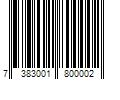 7 383001 800002